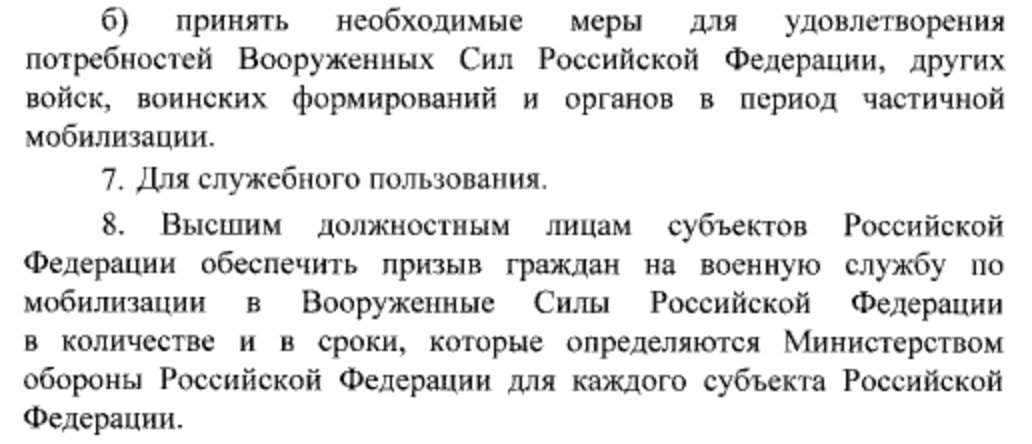 б) принять необходимые меры для удовлетворения потребностей Вооруженных Сил Российской Федерации, других войск, воинских формирований и органов в период частичной мобилизации.

7. Для служебного пользования.

8. Высшим должностным лицам субъектов Российской Федерации обеспечить призыв граждан на военную службу по мобилизации в Вооруженные Силы Российской Федерации в количестве и в сроки, которые определяются Министерством обороны Российской Федерации для каждого субъекта Российской Федерации.